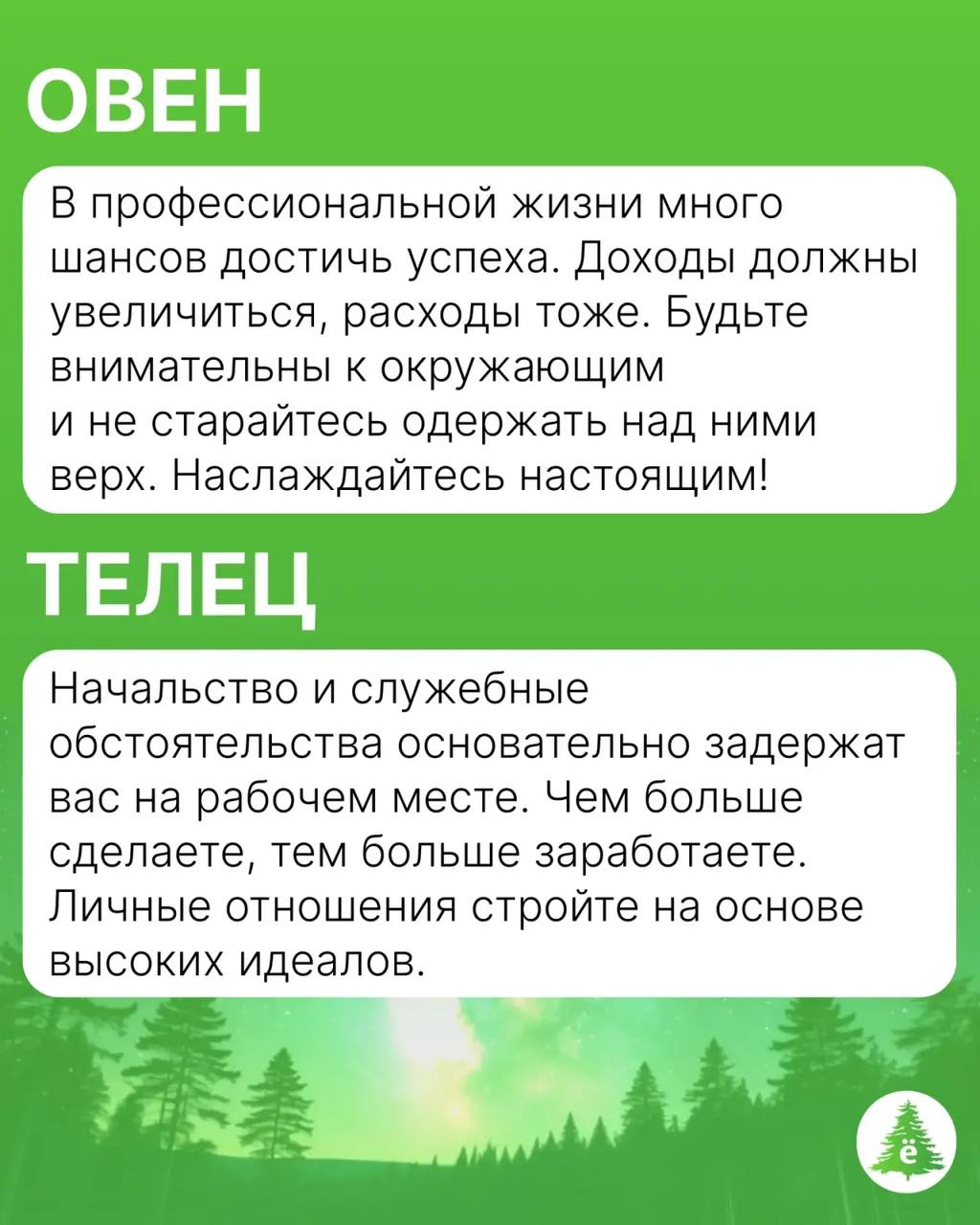 ОВЕН

В профессиональной жизни много шансов достичь успеха. Доходы должны увеличиться, расходы тоже. Будьте внимательны к окружающим и не старайтесь одержать над ними верх. Наслаждайтесь настоящим!

ТЕЛЕЦ

Начальство и служебные обстоятельства основательно задержат вас на рабочем месте. Чем больше сделаете, тем больше заработаете. Личные отношения стройте на основе высоких идеалов.

ё